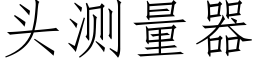 头测量器